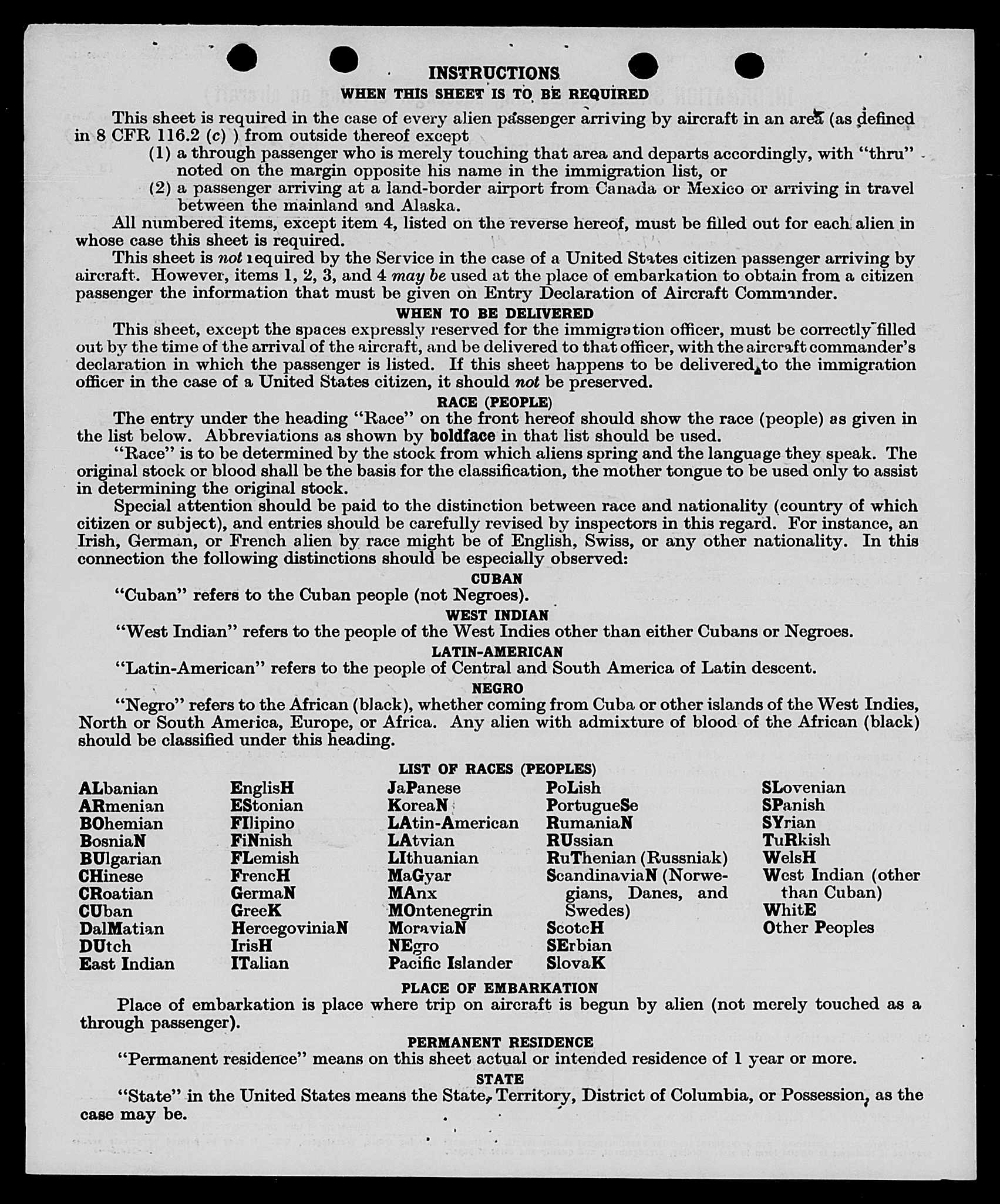 INSTRUCTIONS

WHEN THIS SHEET IS TO BE REQUIRED

This sheet is required in the case of every alien passenger arriving by aircraft in an area (as defined in 8 CFR 116.2 (c) ) from outside thereof except

(1) a through passenger who is merely touching that area and departs accordingly, with "thru" noted on the margin opposite his name in the immigration list, or

(2) a passenger arriving at a land-border airport from Canada or Mexico or arriving in travel between the mainland and Alaska.

All numbered items, except item 4, listed on the reverse hereof, must be filled out for each alien in whose case this sheet is required.

This sheet is not required by the Service in the case of a United States citizen passenger arriving by aircraft. However, items 1, 2, 3, and 4 may be used at the place of embarkation to obtain from a citizen passenger the information that must be given on Entry Declaration of Aircraft Commander.

WHEN TO BE DELIVERED

This sheet, except the spaces expressly reserved for the immigration officer, must be correctly filled out by the time of the arrival of the aircraft, and be delivered to that officer, with the aircraft commander's declaration in which the passenger is listed. If this sheet happens to be delivered to the immigration officer in the case of a United States citizen, it should not be preserved.

RACE (PEOPLE)

The entry under the heading "Race" on the front hereof should show the race (people) as given in the list below. Abbreviations as shown by boldface in that list should be used.

"Race" is to be determined by the stock from which aliens spring and the language they speak. The original stock or blood shall be the basis for the classification, the mother tongue to be used only to assist in determining the original stock.

Special attention should be paid to the distinction between race and nationality (country of which citizen or subject), and entries should be carefully revised by inspectors in this regard. For instance, an Irish, German, or French alien by race might be of English, Swiss, or any other nationality. In this connection the following distinctions should be especially observed:

CUBAN

"Cuban" refers to the Cuban people (not Negroes).

WEST INDIAN

"West Indian" refers to the people of the West Indies other than either Cubans or Negroes.

LATIN-AMERICAN

"Latin-American" refers to the people of Central and South America of Latin descent.

NEGRO

"Negro" refers to the African (black), whether coming from Cuba or other islands of the West Indies, North or South America, Europe, or Africa. Any alien with admixture of blood of the African (black) should be classified under this heading.

LIST OF RACES (PEOPLES)

ALbanian
ARmenian
BOhemian
BosniaN
BUlgarian
CHinese
CRoatian
CUban
DalMatian
DUtch
East Indian

EnglisH
EStonian
FIlipino
FiNnish
FLemish
FrencH
GermaN
GreeK
HercegoviniaN
IrisH
ITalian

JaPanese
KoreaN
LAtin-American
LAtvian
LIthuanian
MaGyar
MAnx
MOntenegrin
MoraviaN
NEgro
Pacific Islander

PoLish
PortugueSe
RumaniaN
RUssian
RuThenian (Russniak)
ScandinaviaN (Norwegians, Danes, and Swedes)
ScotcH
SErbian
SlovaK

SLovenian
SPanish
SYrian
TuRkish
WelsH
West Indian (other than Cuban)
WhitE
Other Peoples

PLACE OF EMBARKATION

Place of embarkation is place where trip on aircraft is begun by alien (not merely touched as a through passenger).

PERMANENT RESIDENCE

"Permanent residence" means on this sheet actual or intended residence of 1 year or more.

STATE

"State" in the United States means the State, Territory, District of Columbia, or Possession, as the case may be.